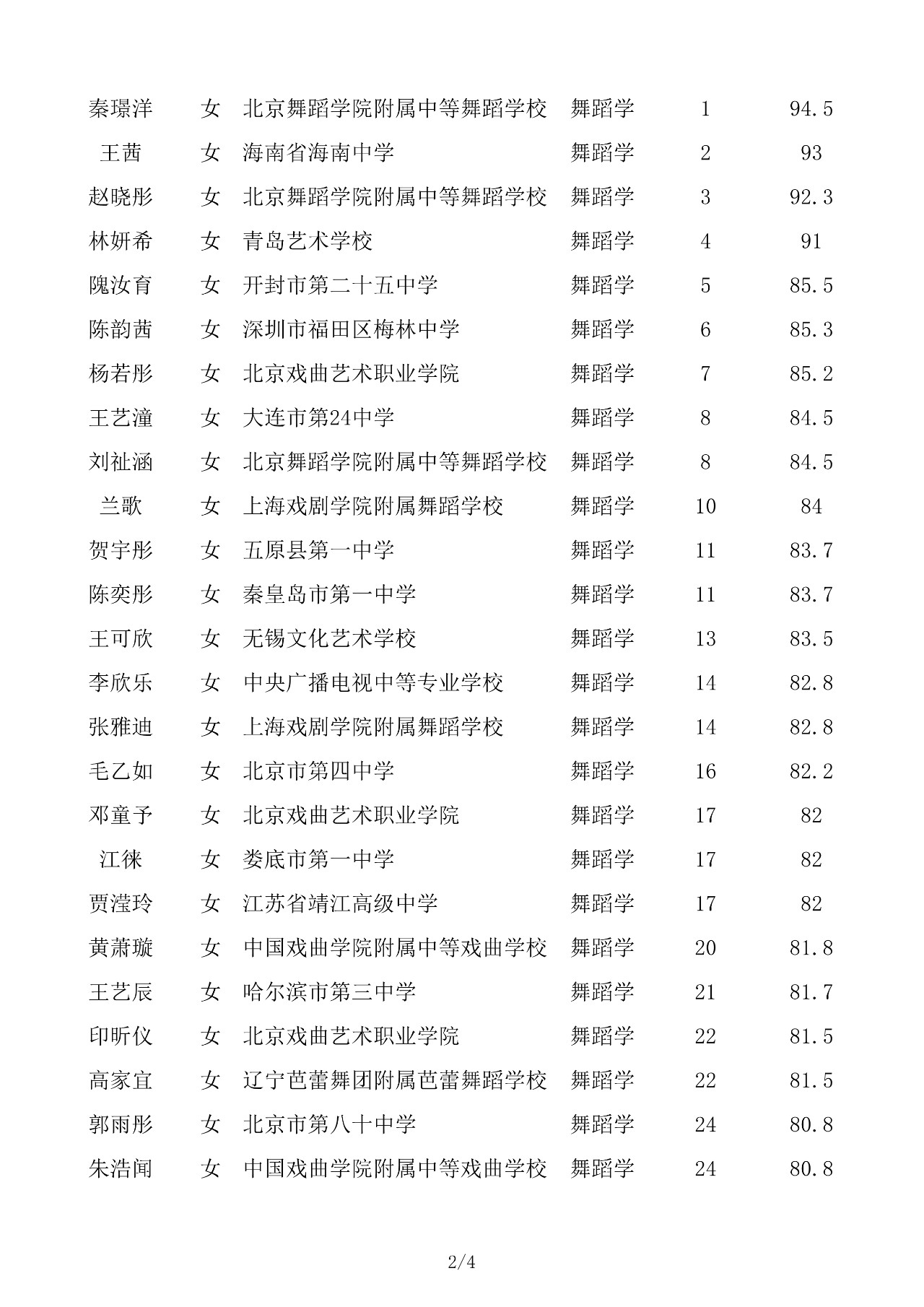 | | | | | | |
|---|---|---|---|---|---|
| 秦璟洋 | 女 | 北京舞蹈学院附属中等舞蹈学校 | 舞蹈学 | 1 | 94.5 |
| 王茜 | 女 | 海南省海南中学 | 舞蹈学 | 2 | 93 |
| 赵晓彤 | 女 | 北京舞蹈学院附属中等舞蹈学校 | 舞蹈学 | 3 | 92.3 |
| 林妍希 | 女 | 青岛艺术学校 | 舞蹈学 | 4 | 91 |
| 隗汝育 | 女 | 开封市第二十五中学 | 舞蹈学 | 5 | 85.5 |
| 陈韵茜 | 女 | 深圳市福田区梅林中学 | 舞蹈学 | 6 | 85.3 |
| 杨若彤 | 女 | 北京戏曲艺术职业学院 | 舞蹈学 | 7 | 85.2 |
| 王艺潼 | 女 | 大连市第24中学 | 舞蹈学 | 8 | 84.5 |
| 刘祉涵 | 女 | 北京舞蹈学院附属中等舞蹈学校 | 舞蹈学 | 8 | 84.5 |
| 兰歌 | 女 | 上海戏剧学院附属舞蹈学校 | 舞蹈学 | 10 | 84 |
| 贺宇彤 | 女 | 五原县第一中学 | 舞蹈学 | 11 | 83.7 |
| 陈奕彤 | 女 | 秦皇岛市第一中学 | 舞蹈学 | 11 | 83.7 |
| 王可欣 | 女 | 无锡文化艺术学校 | 舞蹈学 | 13 | 83.5 |
| 李欣乐 | 女 | 中央广播电视中等专业学校 | 舞蹈学 | 14 | 82.8 |
| 张雅迪 | 女 | 上海戏剧学院附属舞蹈学校 | 舞蹈学 | 14 | 82.8 |
| 毛乙如 | 女 | 北京市第四中学 | 舞蹈学 | 16 | 82.2 |
| 邓童予 | 女 | 北京戏曲艺术职业学院 | 舞蹈学 | 17 | 82 |
| 江徕 | 女 | 娄底市第一中学 | 舞蹈学 | 17 | 82 |
| 贾滢玲 | 女 | 江苏省靖江高级中学 | 舞蹈学 | 17 | 82 |
| 黄萧璇 | 女 | 中国戏曲学院附属中等戏曲学校 | 舞蹈学 | 20 | 81.8 |
| 王艺辰 | 女 | 哈尔滨市第三中学 | 舞蹈学 | 21 | 81.7 |
| 印昕仪 | 女 | 北京戏曲艺术职业学院 | 舞蹈学 | 22 | 81.5 |
| 高家宜 | 女 | 辽宁芭蕾舞团附属芭蕾舞蹈学校 | 舞蹈学 | 22 | 81.5 |
| 郭雨彤 | 女 | 北京市第八十中学 | 舞蹈学 | 24 | 80.8 |
| 朱浩闻 | 女 | 中国戏曲学院附属中等戏曲学校 | 舞蹈学 | 24 | 80.8 |

2/4